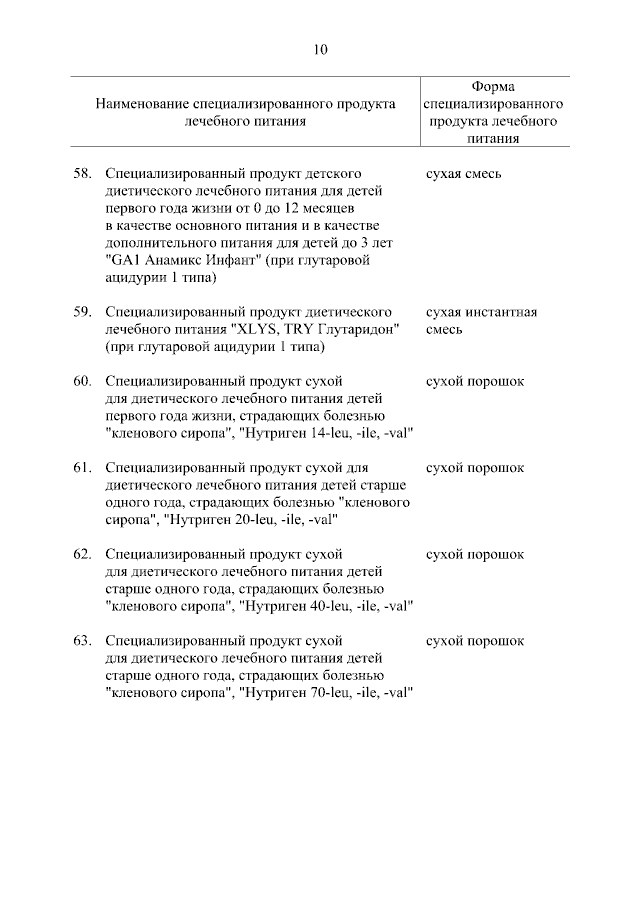 10

| Наименование специализированного продукта лечебного питания | Форма специализированного продукта лечебного питания |
|---|---|
| 58. Специализированный продукт детского диетического лечебного питания для детей первого года жизни от 0 до 12 месяцев в качестве основного питания и в качестве дополнительного питания для детей до 3 лет "GA1 Анамикс Инфант" (при глутаровой ацидурии 1 типа) | сухая смесь |
| 59. Специализированный продукт диетического лечебного питания "XLYS, TRY Глутаридон" (при глутаровой ацидурии 1 типа) | сухая инстантная смесь |
| 60. Специализированный продукт сухой для диетического лечебного питания детей первого года жизни, страдающих болезнью "кленового сиропа", "Нутриген 14-leu, -ile, -val" | сухой порошок |
| 61. Специализированный продукт сухой для диетического лечебного питания детей старше одного года, страдающих болезнью "кленового сиропа", "Нутриген 20-leu, -ile, -val" | сухой порошок |
| 62. Специализированный продукт сухой для диетического лечебного питания детей старше одного года, страдающих болезнью "кленового сиропа", "Нутриген 40-leu, -ile, -val" | сухой порошок |
| 63. Специализированный продукт сухой для диетического лечебного питания детей старше одного года, страдающих болезнью "кленового сиропа", "Нутриген 70-leu, -ile, -val" | сухой порошок |